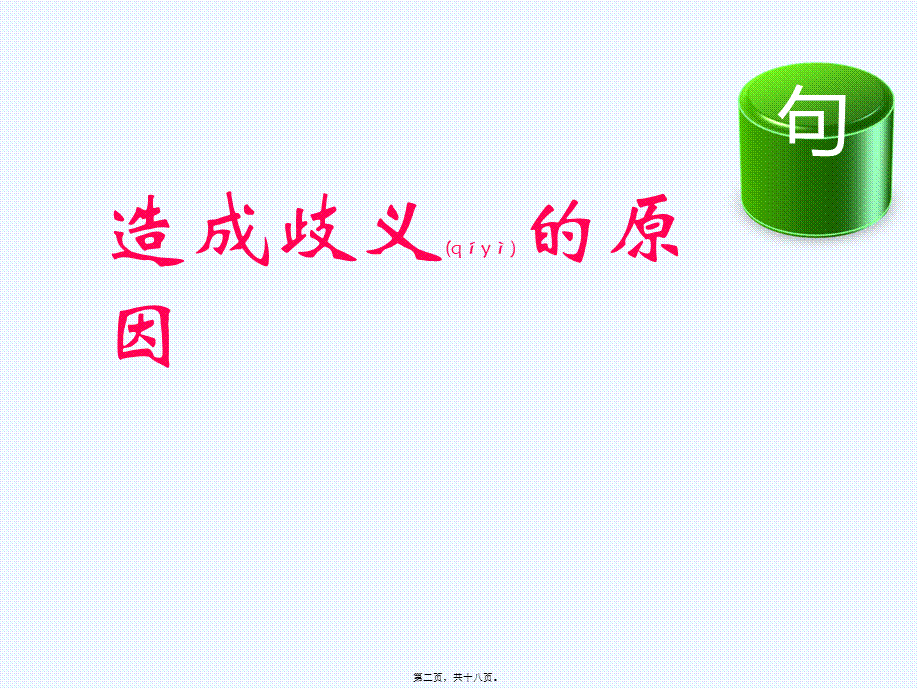 句

造成歧义(qíyì)的原因

第二页，共十八页。